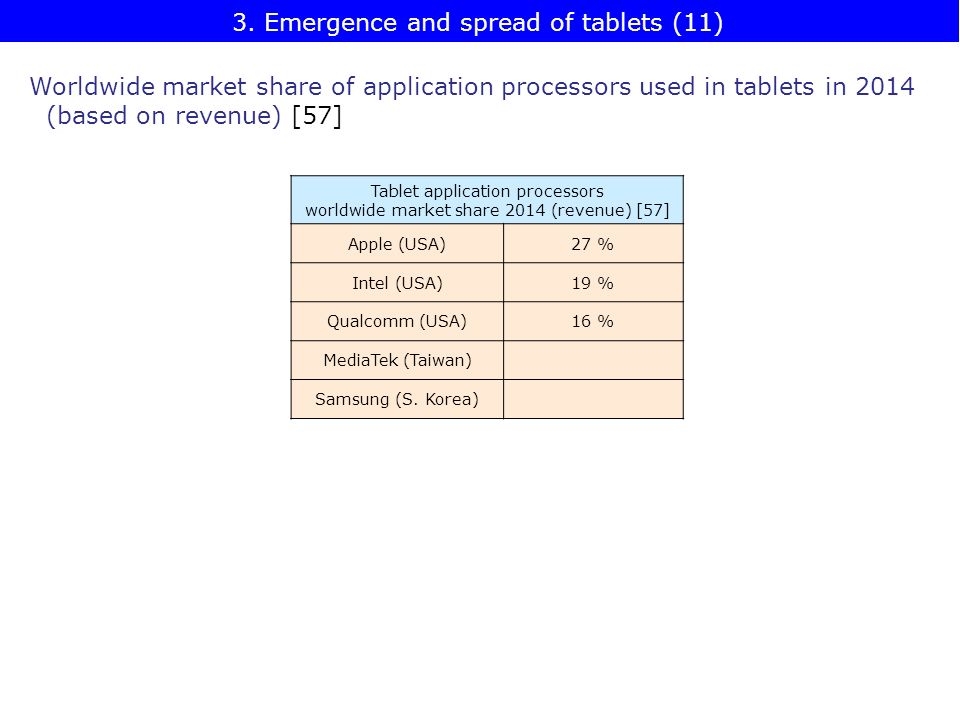 3. Emergence and spread of tablets (11)

Worldwide market share of application processors used in tablets in 2014 (based on revenue) [57]

| Tablet application processors worldwide market share 2014 (revenue) [57] | |
|---|---|
| Apple (USA) | 27 % |
| Intel (USA) | 19 % |
| Qualcomm (USA) | 16 % |
| MediaTek (Taiwan) | |
| Samsung (S. Korea) | |